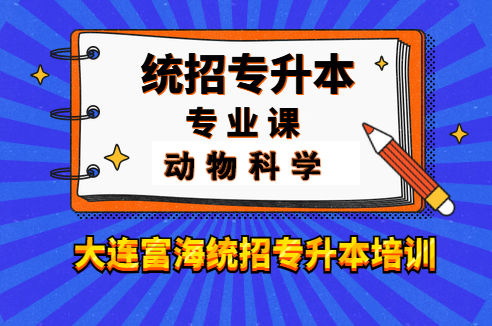 统招专升本

专业课

动物科学

大连富海统招专升本培训